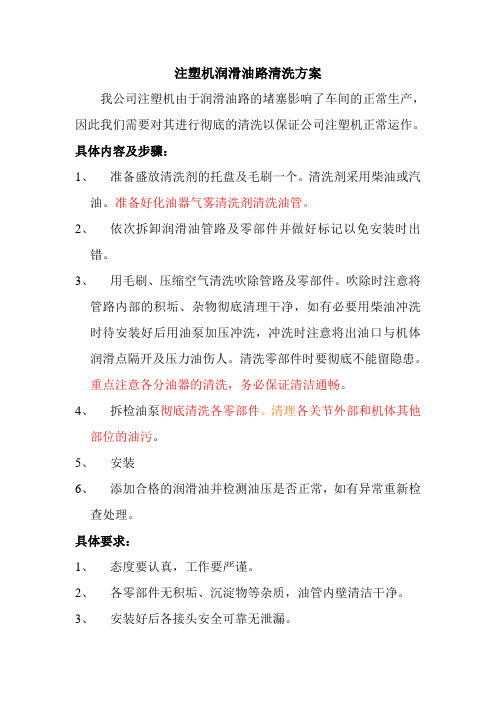 注塑机润滑油路清洗方案

我公司注塑机由于润滑油路的堵塞影响了车间的正常生产，因此我们需要对其进行彻底的清洗以保证公司注塑机正常运作。

具体内容及步骤：

1、 准备盛放清洗剂的托盘及毛刷一个。清洗剂采用柴油或汽油。准备好化油器气雾清洗剂清洗油管。

2、 依次拆卸润滑油管路及零部件并做好标记以免安装时出错。

3、 用毛刷、压缩空气清洗吹除管路及零部件。吹除时注意将管路内部的积垢、杂物彻底清理干净，如有必要用柴油冲洗时待安装好后用油泵加压冲洗，冲洗时注意将出油口与机体润滑点隔开及压力油伤人。清洗零部件时要彻底不能留隐患。重点注意各分油器的清洗，务必保证清洁通畅。

4、 拆检油泵彻底清洗各零部件。清理各关节外部和机体其他部位的油污。

5、 安装

6、 添加合格的润滑油并检测油压是否正常，如有异常重新检查处理。

具体要求：

1、 态度要认真，工作要严谨。

2、 各零部件无积垢、沉淀物等杂质，油管内壁清洁干净。

3、 安装好后各接头安全可靠无泄漏。